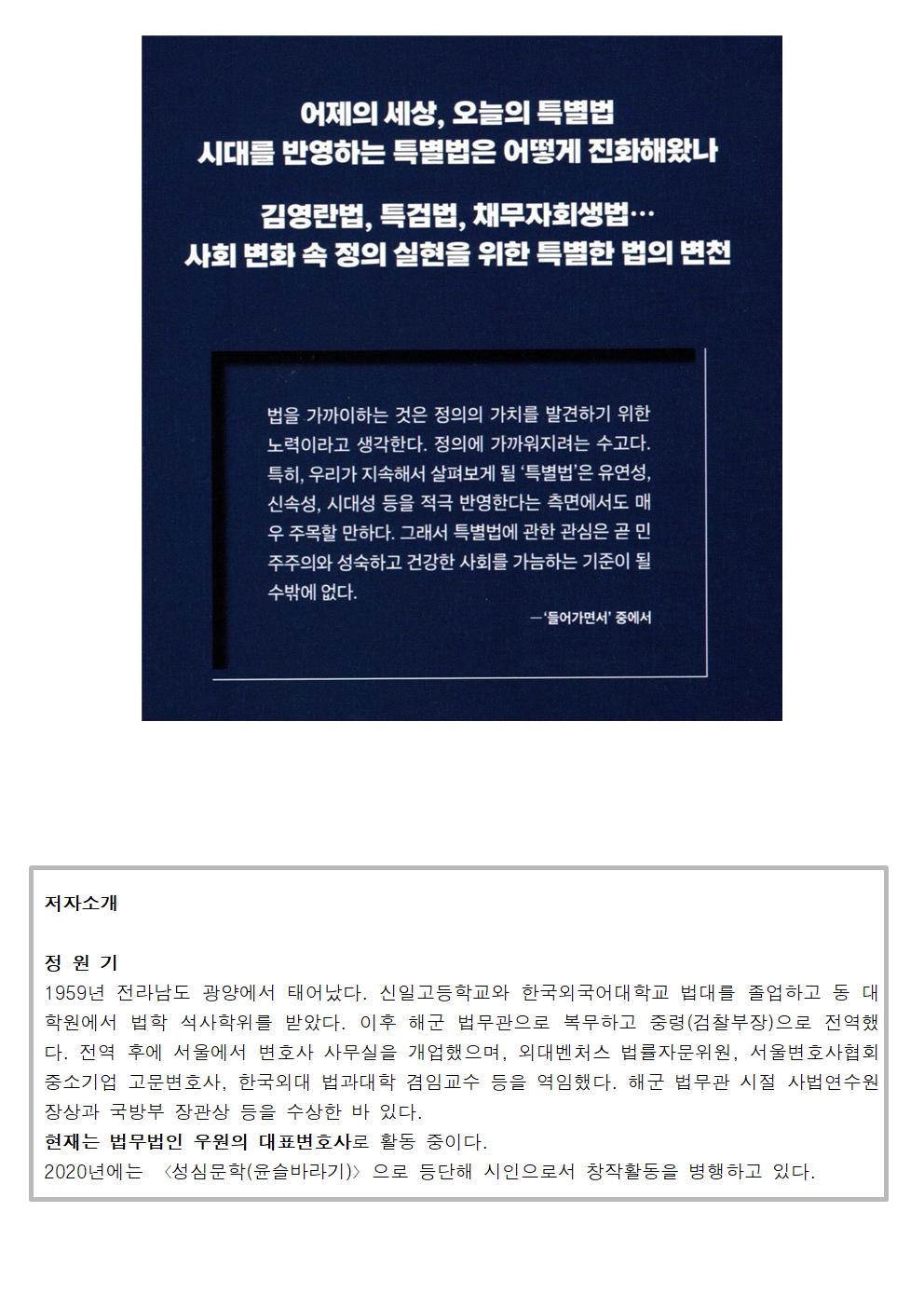 어제의 세상, 오늘의 특별법
시대를 반영하는 특별법은 어떻게 진화해왔나

김영란법, 특검법, 채무자회생법…
사회 변화 속 정의 실현을 위한 특별한 법의 변천

법을 가까이하는 것은 정의의 가치를 발견하기 위한 노력이라고 생각한다. 정의에 가까워지려는 수고다. 특히, 우리가 지속해서 살펴보게 될 '특별법'은 유연성, 신속성, 시대성 등을 적극 반영한다는 측면에서도 매우 주목할 만하다. 그래서 특별법에 관한 관심은 곧 민주주의와 성숙하고 건강한 사회를 가늠하는 기준이 될 수밖에 없다.

—'들어가면서' 중에서

저자소개

정 원 기
1959년 전라남도 광양에서 태어났다. 신일고등학교와 한국외국어대학교 법대를 졸업하고 동 대학원에서 법학 석사학위를 받았다. 이후 해군 법무관으로 복무하고 중령(검찰부장)으로 전역했다. 전역 후에 서울에서 변호사 사무실을 개업했으며, 외대벤처스 법률자문위원, 서울변호사협회 중소기업 고문변호사, 한국외대 법과대학 겸임교수 등을 역임했다. 해군 법무관 시절 사법연수원장상과 국방부 장관상 등을 수상한 바 있다.
현재는 법무법인 우원의 대표변호사로 활동 중이다.
2020년에는 〈성심문학(윤슬바라기)〉으로 등단해 시인으로서 창작활동을 병행하고 있다.